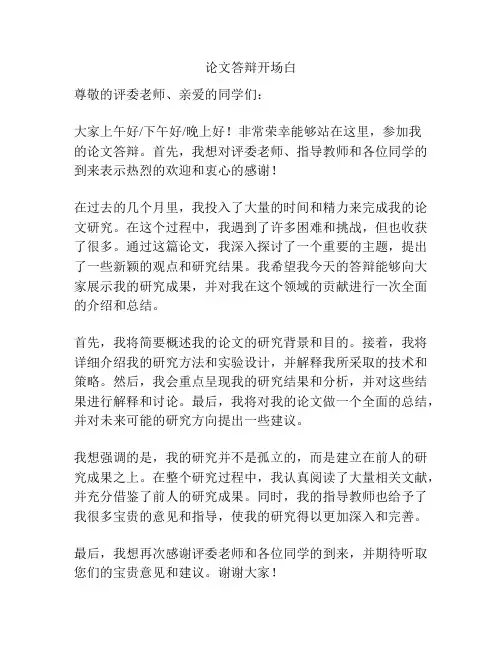 论文答辩开场白

尊敬的评委老师、亲爱的同学们：

大家上午好/下午好/晚上好！非常荣幸能够站在这里，参加我的论文答辩。首先，我想对评委老师、指导教师和各位同学的到来表示热烈的欢迎和衷心的感谢！

在过去的几个月里，我投入了大量的时间和精力来完成我的论文研究。在这个过程中，我遇到了许多困难和挑战，但也收获了很多。通过这篇论文，我深入探讨了一个重要的主题，提出了一些新颖的观点和研究结果。我希望我今天的答辩能够向大家展示我的研究成果，并对我在这个领域的贡献进行一次全面的介绍和总结。

首先，我将简要概述我的论文的研究背景和目的。接着，我将详细介绍我的研究方法和实验设计，并解释我所采取的技术和策略。然后，我会重点呈现我的研究结果和分析，并对这些结果进行解释和讨论。最后，我将对我的论文做一个全面的总结，并对未来可能的研究方向提出一些建议。

我想强调的是，我的研究并不是孤立的，而是建立在前人的研究成果之上。在整个研究过程中，我认真阅读了大量相关文献，并充分借鉴了前人的研究成果。同时，我的指导教师也给予了我很多宝贵的意见和指导，使我的研究得以更加深入和完善。

最后，我想再次感谢评委老师和各位同学的到来，并期待听取您们的宝贵意见和建议。谢谢大家！